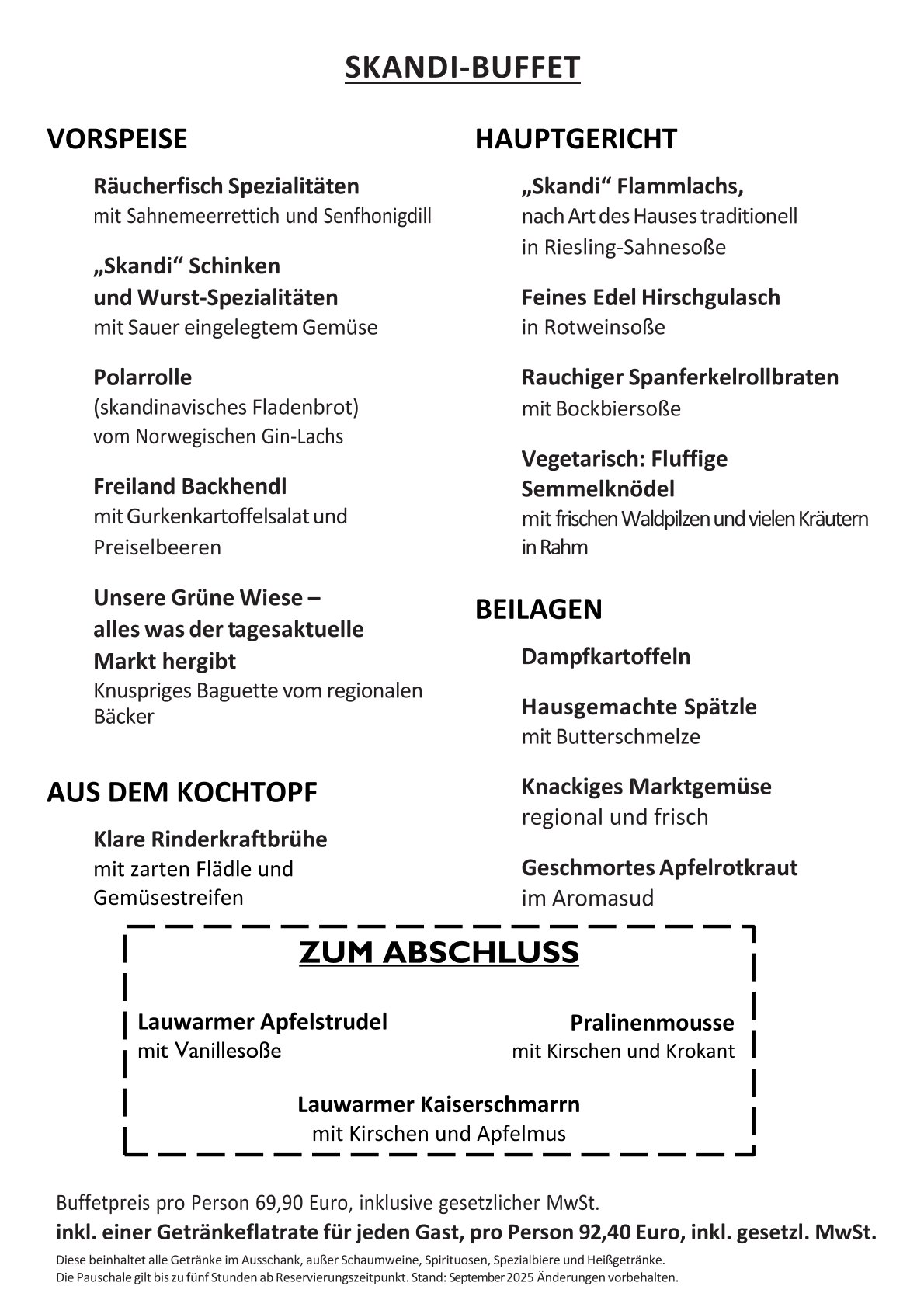 SKANDI-BUFFET

VORSPEISE

Räucherfisch Spezialitäten
mit Sahnemeerrettich und Senfhonigdill

„Skandi“ Schinken und Wurst-Spezialitäten
mit Sauer eingelegtem Gemüse

Polarrolle
(skandinavisches Fladenbrot)
vom Norwegischen Gin-Lachs

Freiland Backhendl
mit Gurkenkartoffelsalat und Preiselbeeren

Unsere Grüne Wiese – alles was der tagesaktuelle Markt hergibt
Knuspriges Baguette vom regionalen Bäcker

AUS DEM KOCHTOPF

Klare Rinderkraftbrühe
mit zarten Flädle und Gemüsestreifen

HAUPTGERICHT

„Skandi“ Flammlachs,
nach Art des Hauses traditionell in Riesling-Sahnesoße

Feines Edel Hirschgulasch
in Rotweinsoße

Rauchiger Spanferkelrollbraten
mit Bockbiersoße

Vegetarisch: Fluffige Semmelknödel
mit frischen Waldpilzen und vielen Kräutern in Rahm

BEILAGEN

Dampfkartoffeln

Hausgemachte Spätzle
mit Butterschmelze

Knackiges Marktgemüse
regional und frisch

Geschmortes Apfelrotkraut
im Aromasud

ZUM ABSCHLUSS

Lauwarmer Apfelstrudel
mit Vanillesoße

Pralinenmousse
mit Kirschen und Krokant

Lauwarmer Kaiserschmarrn
mit Kirschen und Apfelmus

Buffetpreis pro Person 69,90 Euro, inklusive gesetzlicher MwSt.
inkl. einer Getränkeflatrate für jeden Gast, pro Person 92,40 Euro, inkl. gesetzl. MwSt.
Diese beinhaltet alle Getränke im Ausschank, außer Schaumweine, Spirituosen, Spezialbiere und Heißgetränke.
Die Pauschale gilt bis zu fünf Stunden ab Reservierungszeitpunkt. Stand: September 2025 Änderungen vorbehalten.